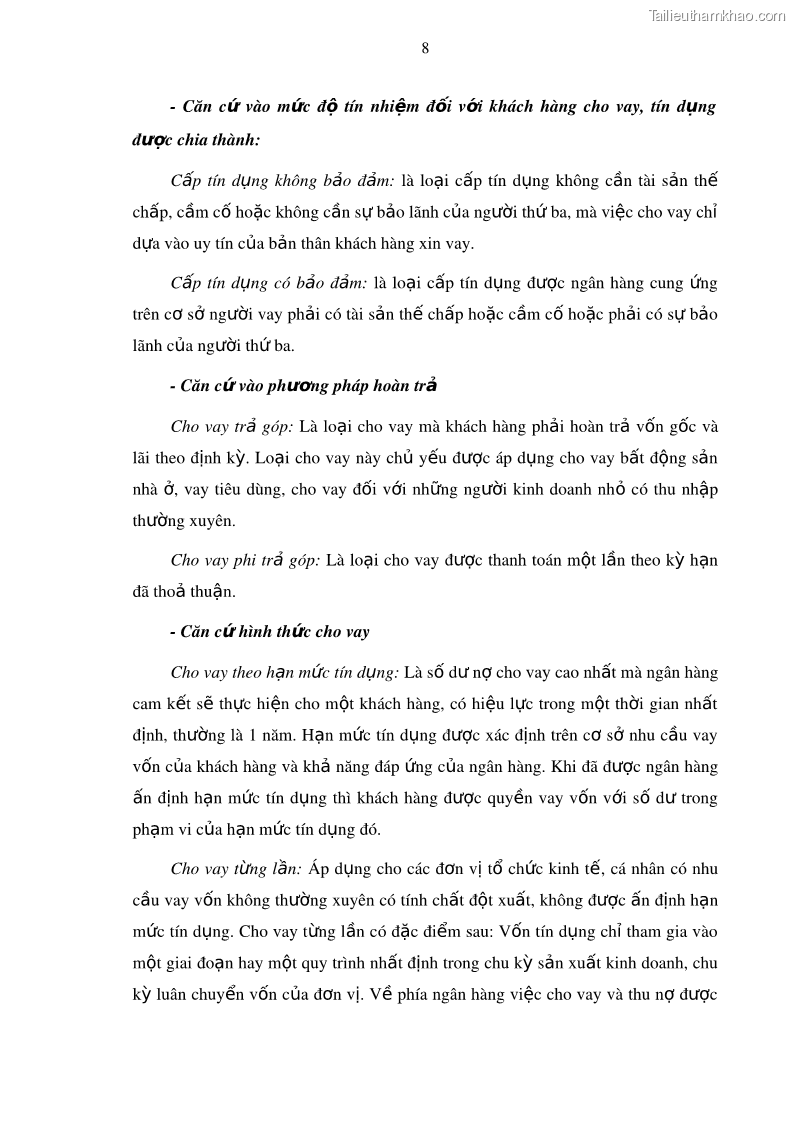 Tailieuthamkhao.com

8

- Căn cứ vào mức độ tín nhiệm đối với khách hàng cho vay, tín dụng được chia thành:

Cấp tín dụng không bảo đảm: là loại cấp tín dụng không cần tài sản thế chấp, cầm cố hoặc không cần sự bảo lãnh của người thứ ba, mà việc cho vay chỉ dựa vào uy tín của bản thân khách hàng xin vay.

Cấp tín dụng có bảo đảm: là loại cấp tín dụng được ngân hàng cung ứng trên cơ sở người vay phải có tài sản thế chấp hoặc cầm cố hoặc phải có sự bảo lãnh của người thứ ba.

- Căn cứ vào phương pháp hoàn trả

Cho vay trả góp: Là loại cho vay mà khách hàng phải hoàn trả vốn gốc và lãi theo định kỳ. Loại cho vay này chủ yếu được áp dụng cho vay bất động sản nhà ở, vay tiêu dùng, cho vay đối với những người kinh doanh nhỏ có thu nhập thường xuyên.

Cho vay phi trả góp: Là loại cho vay được thanh toán một lần theo kỳ hạn đã thoả thuận.

- Căn cứ hình thức cho vay

Cho vay theo hạn mức tín dụng: Là số dư nợ cho vay cao nhất mà ngân hàng cam kết sẽ thực hiện cho một khách hàng, có hiệu lực trong một thời gian nhất định, thường là 1 năm. Hạn mức tín dụng được xác định trên cơ sở nhu cầu vay vốn của khách hàng và khả năng đáp ứng của ngân hàng. Khi đã được ngân hàng ấn định hạn mức tín dụng thì khách hàng được quyền vay vốn với số dư trong phạm vi của hạn mức tín dụng đó.

Cho vay từng lần: Áp dụng cho các đơn vị tổ chức kinh tế, cá nhân có nhu cầu vay vốn không thường xuyên có tính chất đột xuất, không được ấn định hạn mức tín dụng. Cho vay từng lần có đặc điểm sau: Vốn tín dụng chỉ tham gia vào một giai đoạn hay một quy trình nhất định trong chu kỳ sản xuất kinh doanh, chu kỳ luân chuyển vốn của đơn vị. Về phía ngân hàng việc cho vay và thu nợ được